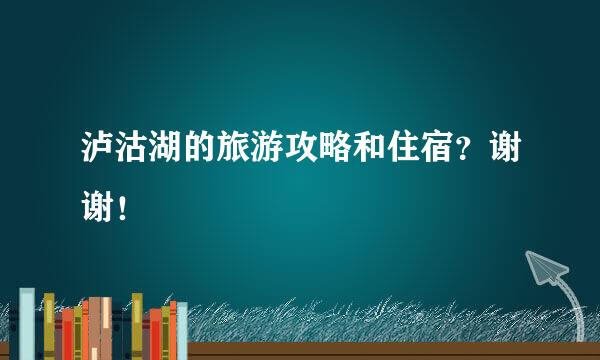 泸沽湖的旅游攻略和住宿？谢谢！